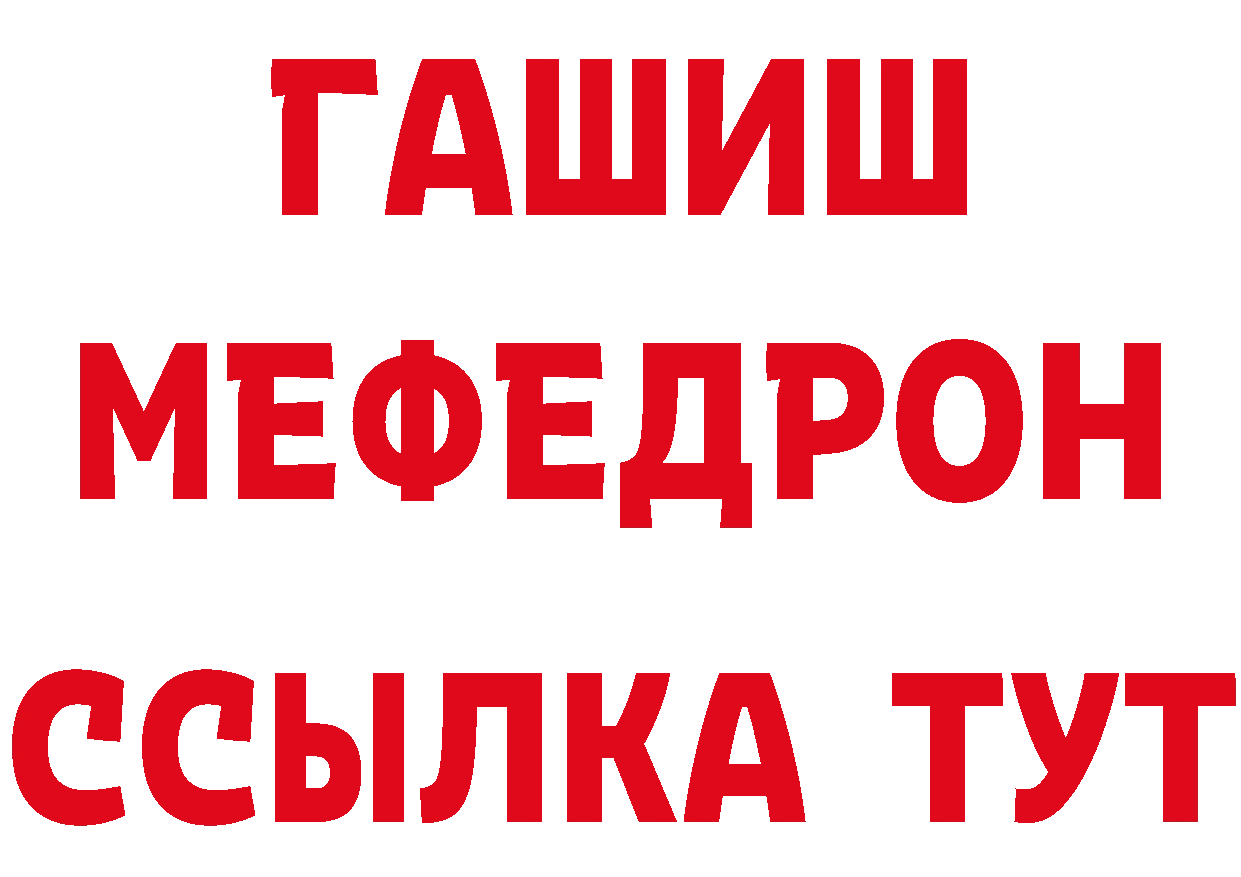 ГАШИШ
МЕФЕДРОН
ССЫЛКА ТУТ